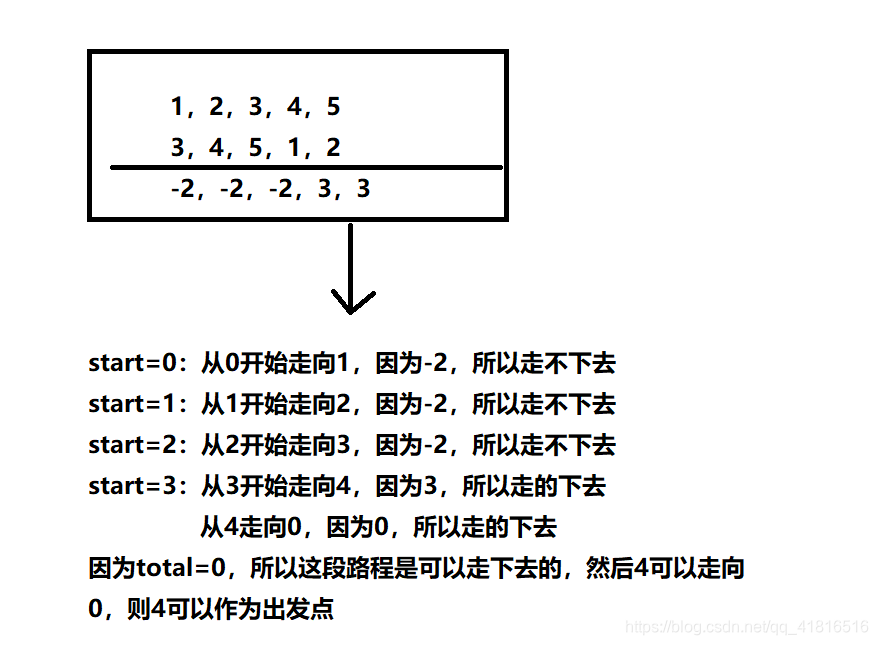 1，2，3，4，5
3，4，5，1，2
-2，-2，-2，3，3

start=0：从0开始走向1，因为-2，所以走不下去
start=1：从1开始走向2，因为-2，所以走不下去
start=2：从2开始走向3，因为-2，所以走不下去
start=3：从3开始走向4，因为3，所以走的下去
从4走向0，因为0，所以走的下去
因为total=0，所以这段路程是可以走下去的，然后4可以走向0，则4可以作为出发点

https://blog.csdn.net/qq_41816516